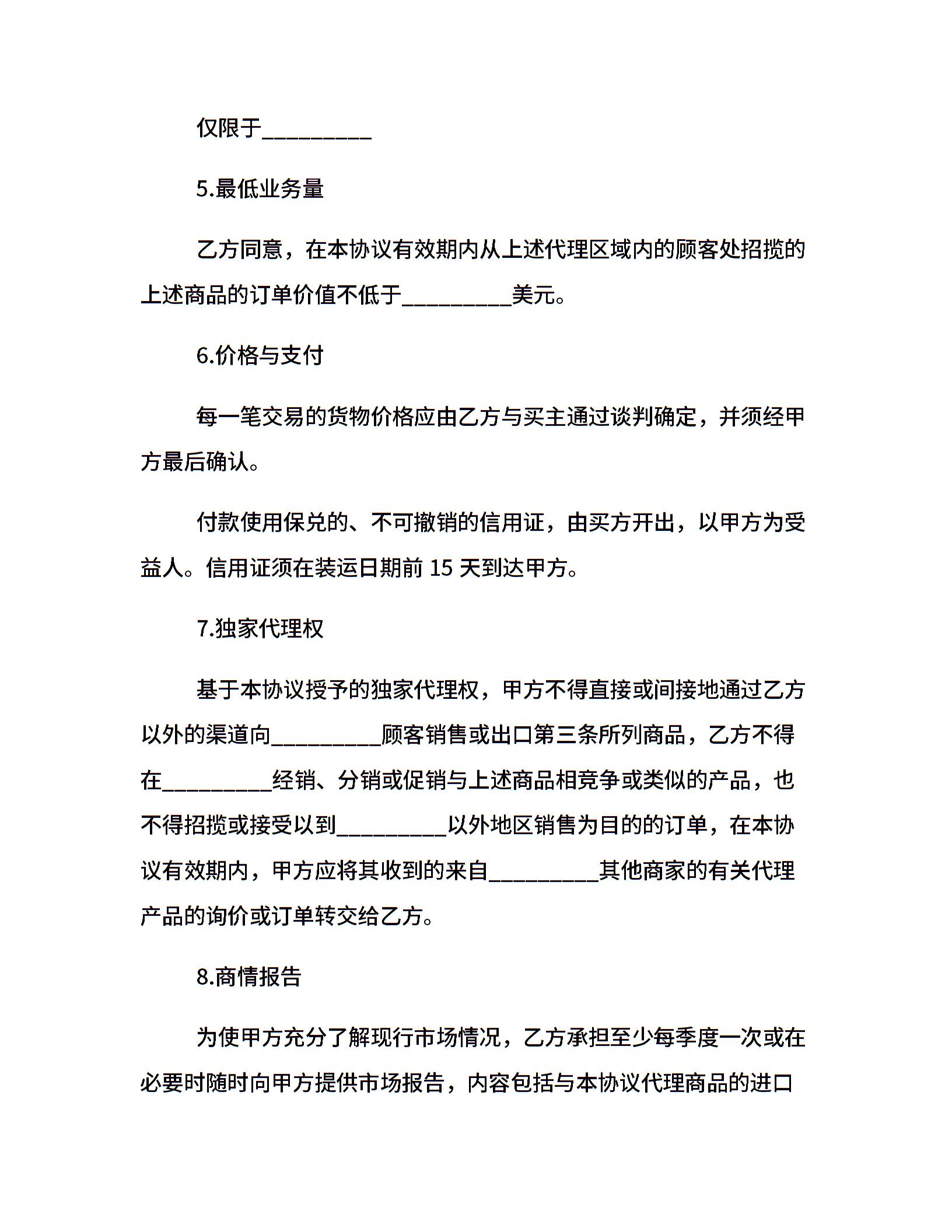 仅限于__________

5.最低业务量

乙方同意，在本协议有效期内从上述代理区域内的顾客处招揽的上述商品的订单价值不低于__________美元。

6.价格与支付

每一笔交易的货物价格应由乙方与买主通过谈判确定，并须经甲方最后确认。

付款使用保兑的、不可撤销的信用证，由买方开出，以甲方为受益人。信用证须在装运日期前 15 天到达甲方。

7.独家代理权

基于本协议授予的独家代理权，甲方不得直接或间接地通过乙方以外的渠道向__________顾客销售或出口第三条所列商品，乙方不得在__________经销、分销或促销与上述商品相竞争或类似的产品，也不得招揽或接受以到__________以外地区销售为目的的订单，在本协议有效期内，甲方应将其收到的来自__________其他商家的有关代理产品的询价或订单转交给乙方。

8.商情报告

为使甲方充分了解现行市场情况，乙方承担至少每季度一次或在必要时随时向甲方提供市场报告，内容包括与本协议代理商品的进口